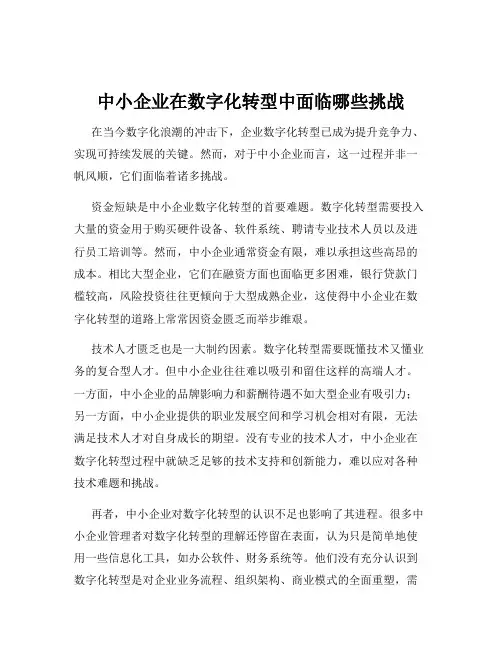 中小企业在数字化转型中面临哪些挑战

在当今数字化浪潮的冲击下，企业数字化转型已成为提升竞争力、实现可持续发展的关键。然而，对于中小企业而言，这一过程并非一帆风顺，它们面临着诸多挑战。

资金短缺是中小企业数字化转型的首要难题。数字化转型需要投入大量的资金用于购买硬件设备、软件系统、聘请专业技术人员以及进行员工培训等。然而，中小企业通常资金有限，难以承担这些高昂的成本。相比大型企业，它们在融资方面也面临更多困难，银行贷款门槛较高，风险投资往往更倾向于大型成熟企业，这使得中小企业在数字化转型的道路上常常因资金匮乏而举步维艰。

技术人才匮乏也是一大制约因素。数字化转型需要既懂技术又懂业务的复合型人才。但中小企业往往难以吸引和留住这样的高端人才。一方面，中小企业的品牌影响力和薪酬待遇不如大型企业有吸引力；另一方面，中小企业提供的职业发展空间和学习机会相对有限，无法满足技术人才对自身成长的期望。没有专业的技术人才，中小企业在数字化转型过程中就缺乏足够的技术支持和创新能力，难以应对各种技术难题和挑战。

再者，中小企业对数字化转型的认识不足也影响了其进程。很多中小企业管理者对数字化转型的理解还停留在表面，认为只是简单地使用一些信息化工具，如办公软件、财务系统等。他们没有充分认识到数字化转型是对企业业务流程、组织架构、商业模式的全面重塑，需